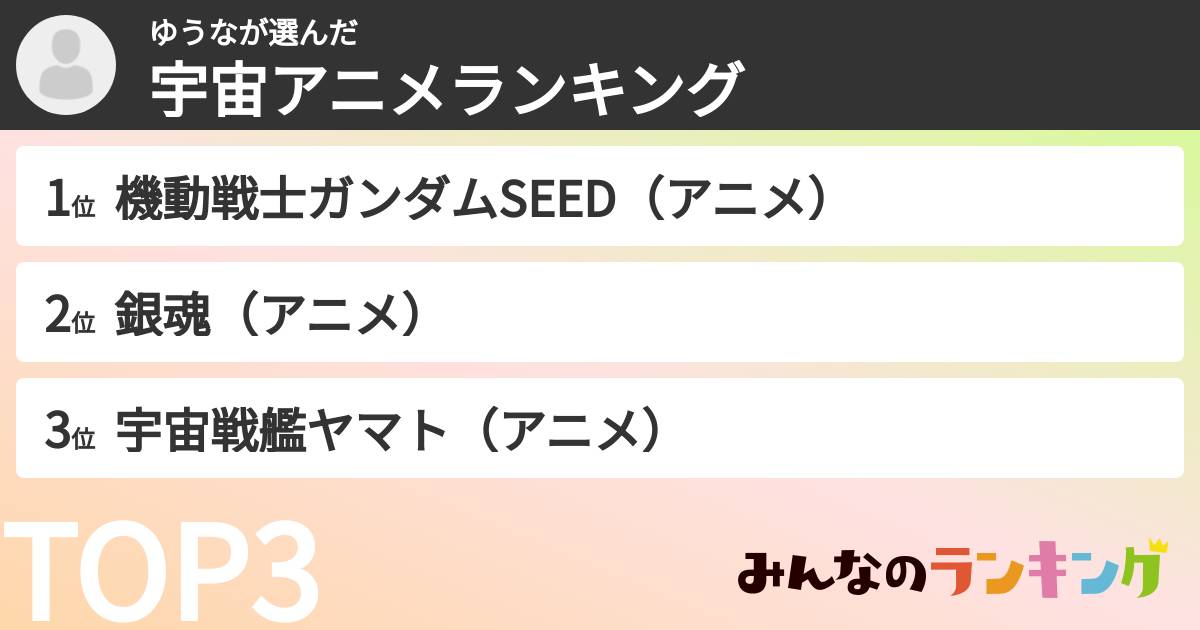 ゆうなが選んだ
宇宙アニメランキング

1位 機動戦士ガンダムSEED（アニメ）

2位 銀魂（アニメ）

3位 宇宙戦艦ヤマト（アニメ）

TOP3

みんなのランキング